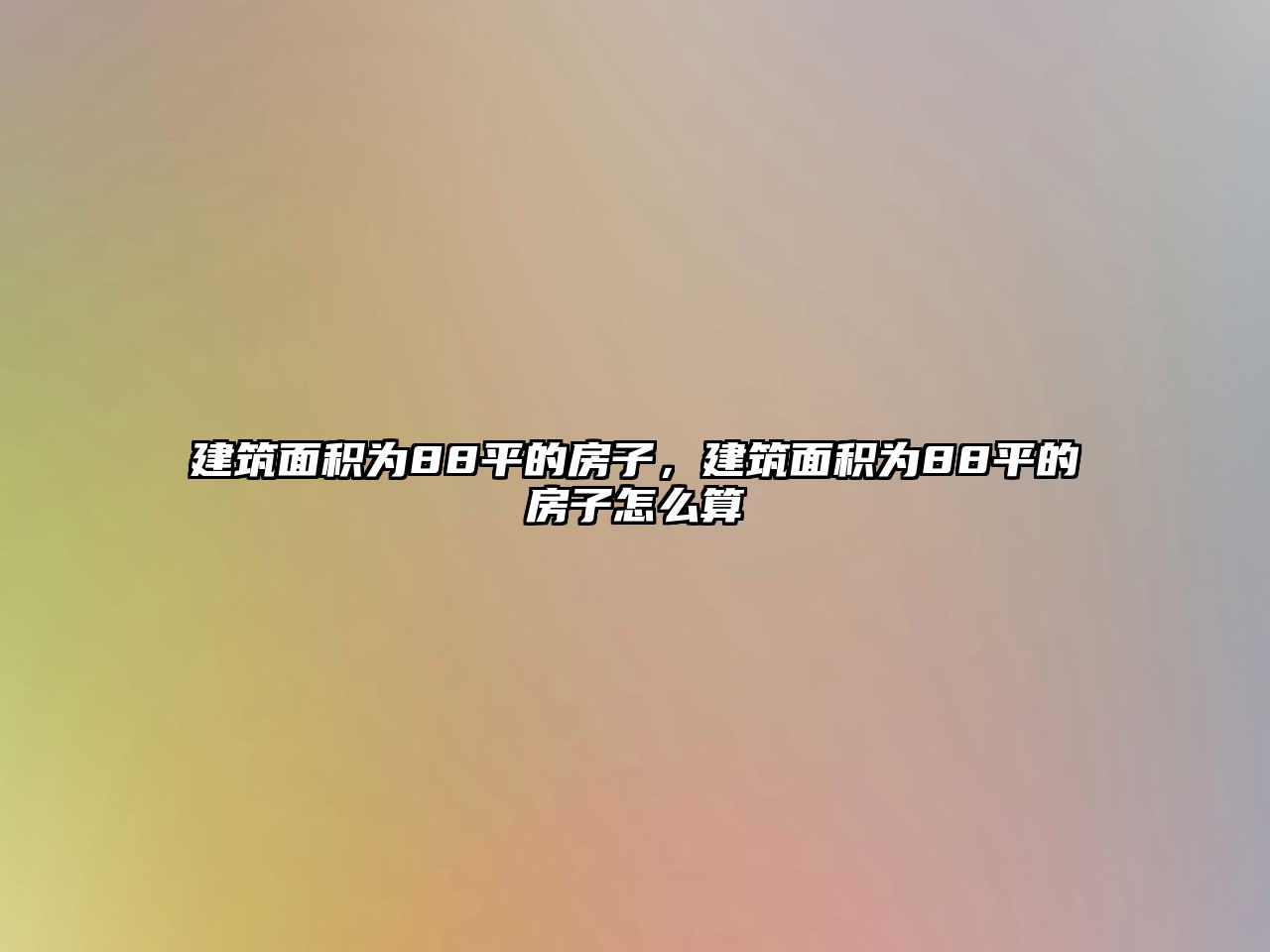 建筑面积为88平的房子，建筑面积为88平的房子怎么算